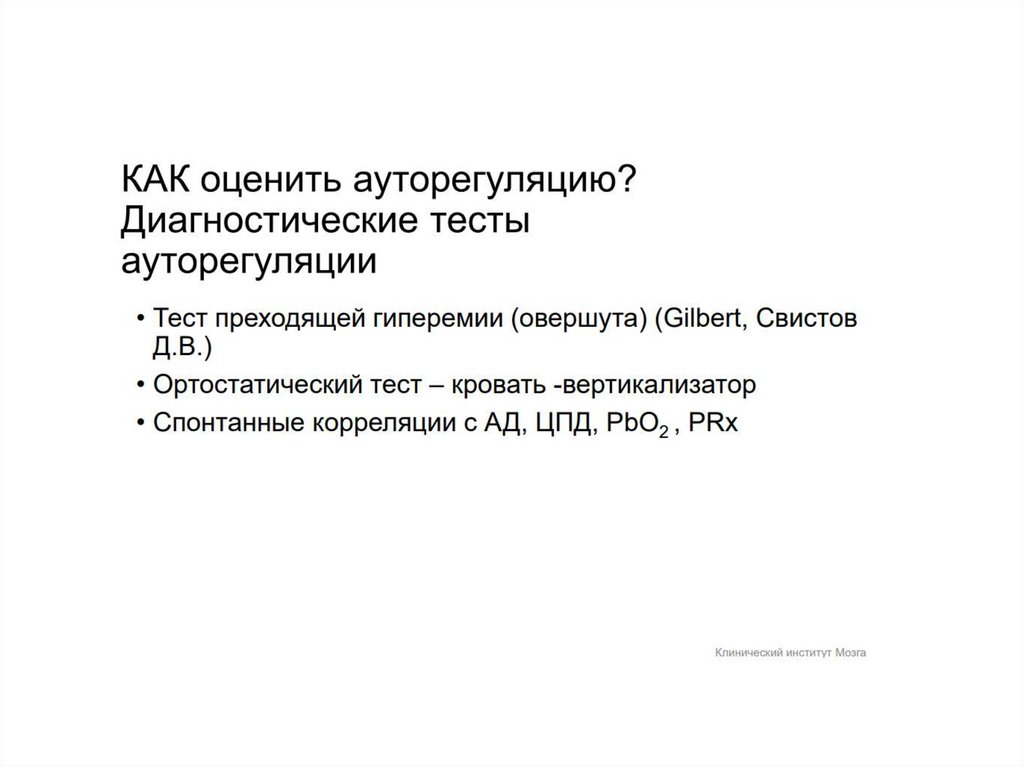 КАК оценить ауторегуляцию? Диагностические тесты ауторегуляции

• Тест преходящей гиперемии (овершута) (Gilbert, Свистов Д.В.)
• Ортостатический тест – кровать -вертикализатор
• Спонтанные корреляции с АД, ЦПД, $PbO_2$ , PRx

Клинический институт Мозга